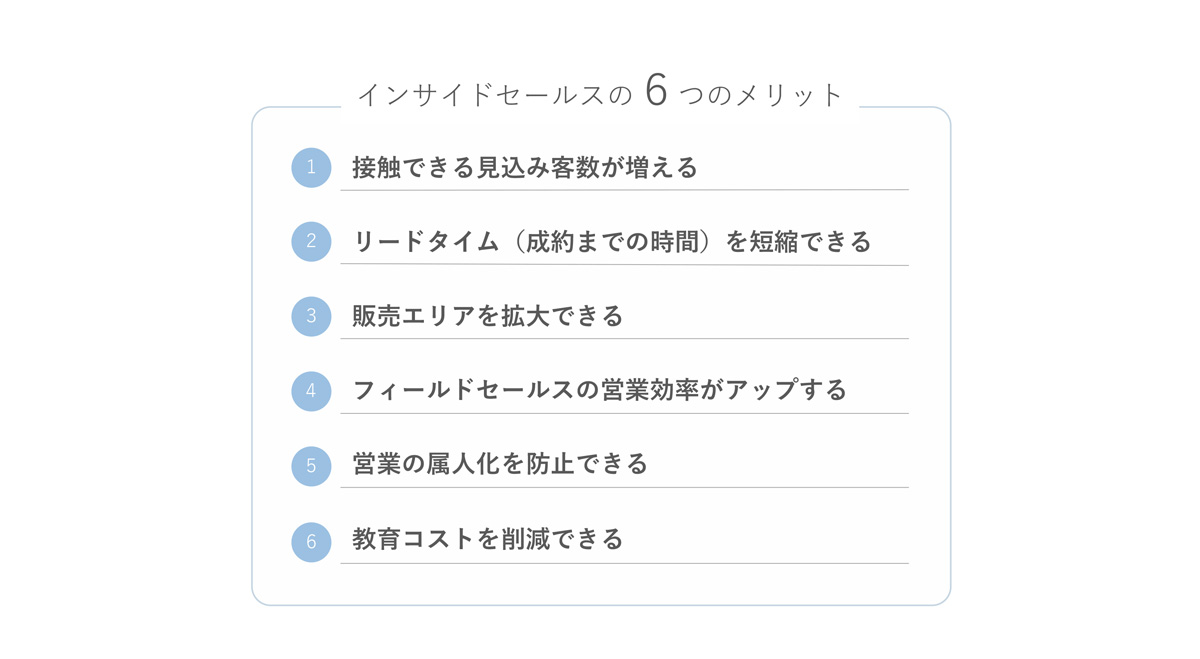 インサイドセールスの6つのメリット

1 接触できる見込み客数が増える

2 リードタイム（成約までの時間）を短縮できる

3 販売エリアを拡大できる

4 フィールドセールスの営業効率がアップする

5 営業の属人化を防止できる

6 教育コストを削減できる